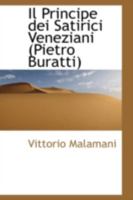 Il Principe dei Satirici Veneziani (Pietro Buratti)

Vittorio Malamani